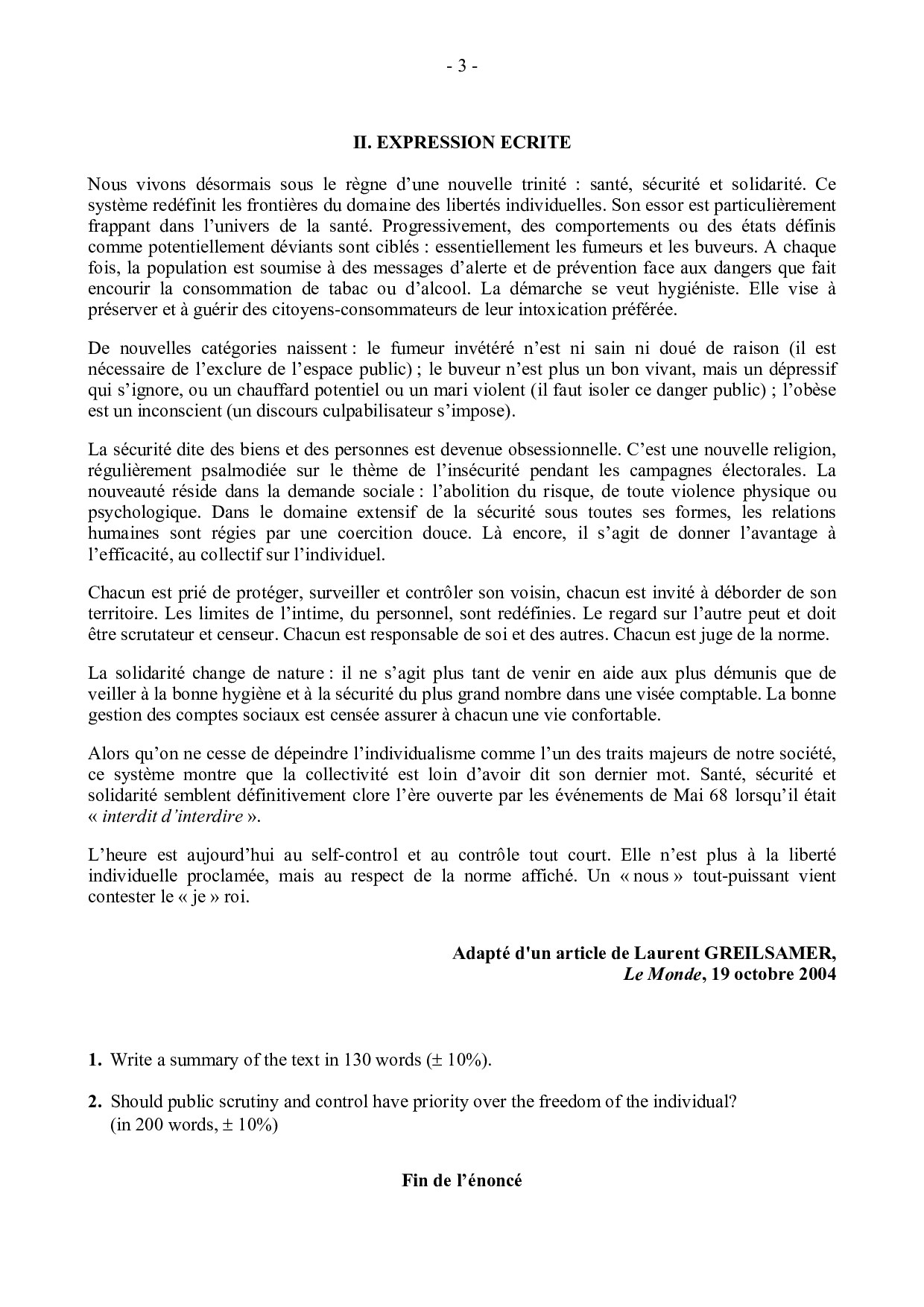 - 3 -

II. EXPRESSION ECRITE

Nous vivons désormais sous le règne d'une nouvelle trinité : santé, sécurité et solidarité. Ce système redéfinit les frontières du domaine des libertés individuelles. Son essor est particulièrement frappant dans l'univers de la santé. Progressivement, des comportements ou des états définis comme potentiellement déviants sont ciblés : essentiellement les fumeurs et les buveurs. A chaque fois, la population est soumise à des messages d'alerte et de prévention face aux dangers que fait encourir la consommation de tabac ou d'alcool. La démarche se veut hygiéniste. Elle vise à préserver et à guérir des citoyens-consommateurs de leur intoxication préférée.

De nouvelles catégories naissent : le fumeur invétéré n'est ni sain ni doué de raison (il est nécessaire de l'exclure de l'espace public) ; le buveur n'est plus un bon vivant, mais un dépressif qui s'ignore, ou un chauffard potentiel ou un mari violent (il faut isoler ce danger public) ; l'obèse est un inconscient (un discours culpabilisateur s'impose).

La sécurité dite des biens et des personnes est devenue obsessionnelle. C'est une nouvelle religion, régulièrement psalmodiée sur le thème de l'insécurité pendant les campagnes électorales. La nouveauté réside dans la demande sociale : l'abolition du risque, de toute violence physique ou psychologique. Dans le domaine extensif de la sécurité sous toutes ses formes, les relations humaines sont régies par une coercition douce. Là encore, il s'agit de donner l'avantage à l'efficacité, au collectif sur l'individuel.

Chacun est prié de protéger, surveiller et contrôler son voisin, chacun est invité à déborder de son territoire. Les limites de l'intime, du personnel, sont redéfinies. Le regard sur l'autre peut et doit être scrutateur et censeur. Chacun est responsable de soi et des autres. Chacun est juge de la norme.

La solidarité change de nature : il ne s'agit plus tant de venir en aide aux plus démunis que de veiller à la bonne hygiène et à la sécurité du plus grand nombre dans une visée comptable. La bonne gestion des comptes sociaux est censée assurer à chacun une vie confortable.

Alors qu'on ne cesse de dépeindre l'individualisme comme l'un des traits majeurs de notre société, ce système montre que la collectivité est loin d'avoir dit son dernier mot. Santé, sécurité et solidarité semblent définitivement clore l'ère ouverte par les événements de Mai 68 lorsqu'il était « interdit d'interdire ».

L'heure est aujourd'hui au self-control et au contrôle tout court. Elle n'est plus à la liberté individuelle proclamée, mais au respect de la norme affiché. Un « nous » tout-puissant vient contester le « je » roi.

Adapté d'un article de Laurent GREILSAMER,
Le Monde, 19 octobre 2004

1. Write a summary of the text in 130 words (± 10%).

2. Should public scrutiny and control have priority over the freedom of the individual? (in 200 words, ± 10%)

Fin de l'énoncé